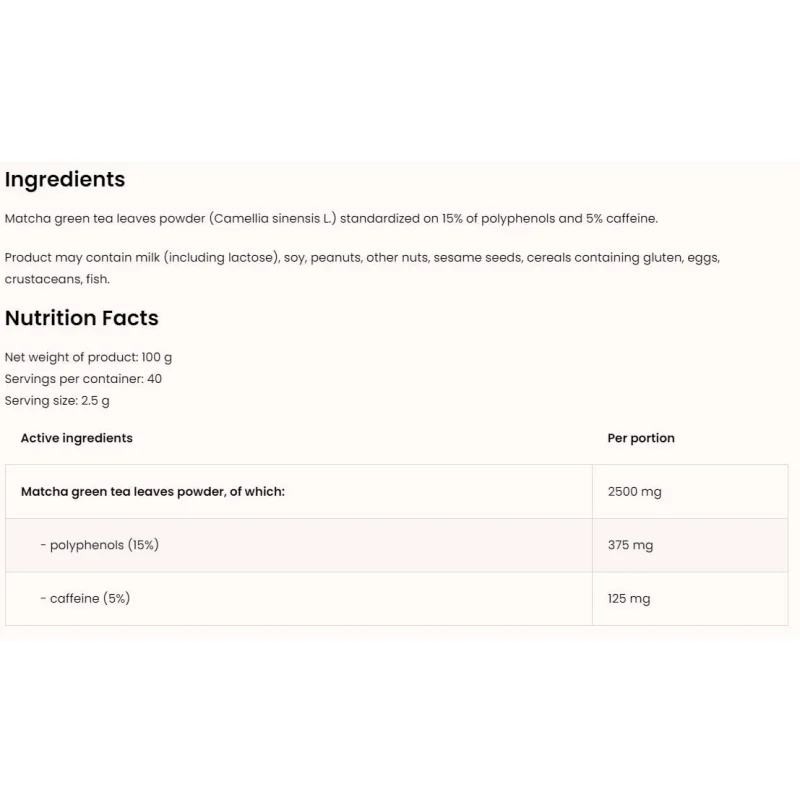 Ingredients

Matcha green tea leaves powder (Camellia sinensis L.) standardized on 15% of polyphenols and 5% caffeine.

Product may contain milk (including lactose), soy, peanuts, other nuts, sesame seeds, cereals containing gluten, eggs, crustaceans, fish.

Nutrition Facts

Net weight of product: 100 g
Servings per container: 40
Serving size: 2.5 g

| Active ingredients | Per portion |
|---|---|
| Matcha green tea leaves powder, of which: | 2500 mg |
| - polyphenols (15%) | 375 mg |
| - caffeine (5%) | 125 mg |